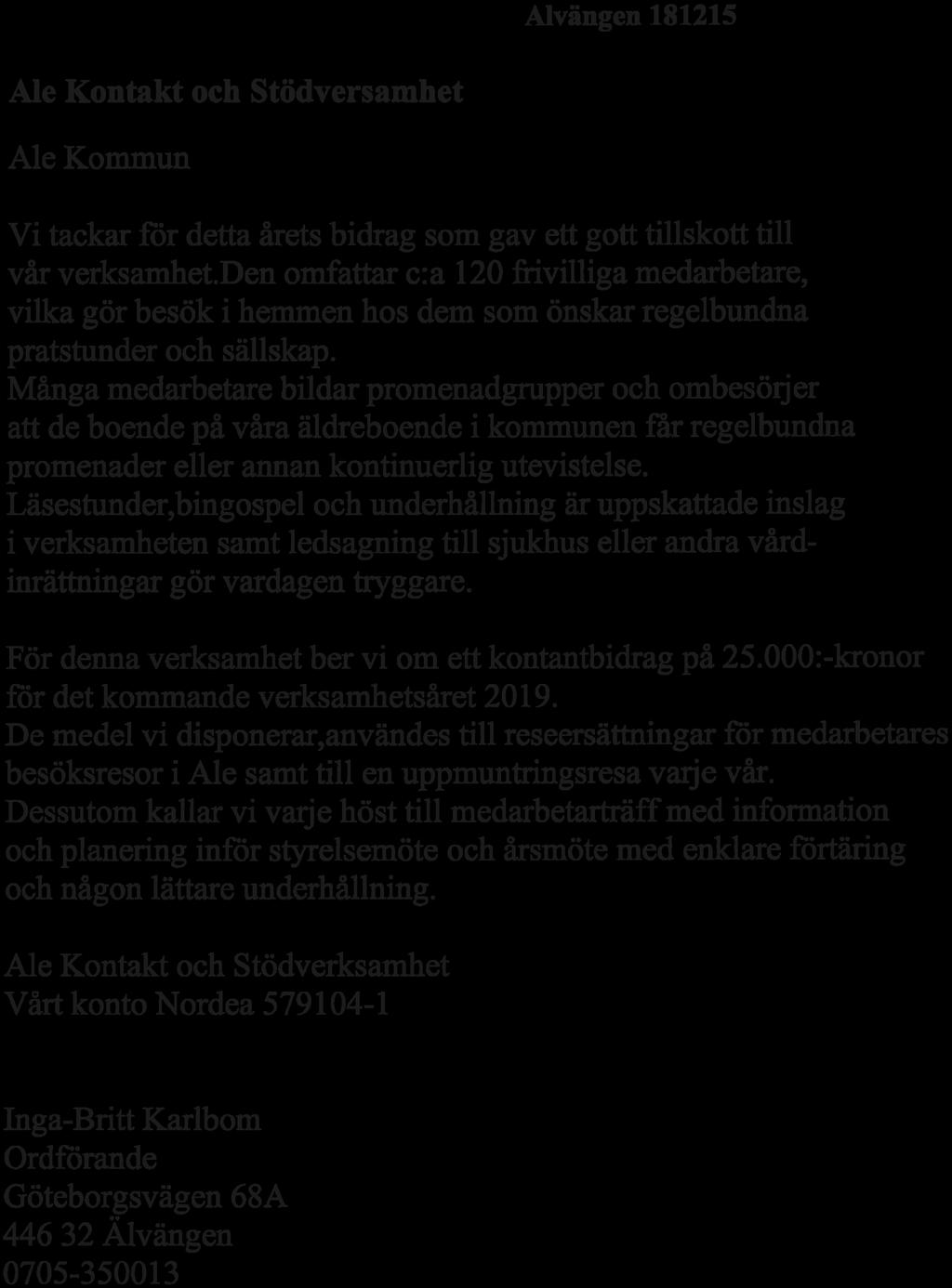 Alvängen 181215

Ale Kontakt och Stödversamhet

Ale Kommun

Vi tackar för detta årets bidrag som gav ett gott tillskott till vår verksamhet.Den omfattar c:a 120 frivilliga medarbetare, vilka gör besök i hemmen hos dem som önskar regelbundna pratstunder och sällskap.
Många medarbetare bildar promenadgrupper och ombesörjer att de boende på våra äldreboende i kommunen får regelbundna promenader eller annan kontinuerlig utevistelse.
Läsestunder,bingospel och underhållning är uppskattade inslag i verksamheten samt ledsagning till sjukhus eller andra vårdinrättningar gör vardagen tryggare.

För denna verksamhet ber vi om ett kontantbidrag på 25.000:-kronor för det kommande verksamhetsåret 2019.
De medel vi disponerar,användes till reseersättningar för medarbetares besöksresor i Ale samt till en uppmuntringsresa varje vår.
Dessutom kallar vi varje höst till medarbetarträff med information och planering inför styrelsemöte och årsmöte med enklare förtäring och någon lättare underhållning.

Ale Kontakt och Stödverksamhet
Vårt konto Nordea 579104-1

Inga-Britt Karlbom
Ordförande
Göteborgsvägen 68A
446 32 Älvängen
0705-350013